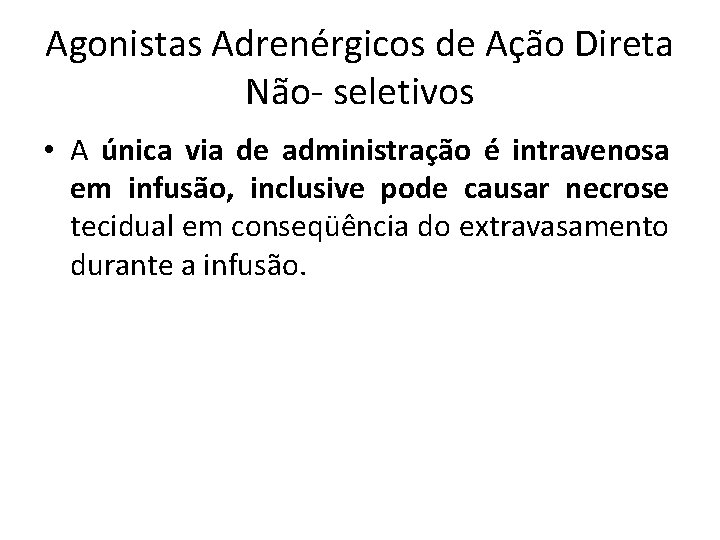 Agonistas Adrenérgicos de Ação Direta
Não- seletivos

• A única via de administração é intravenosa em infusão, inclusive pode causar necrose tecidual em conseqüência do extravasamento durante a infusão.